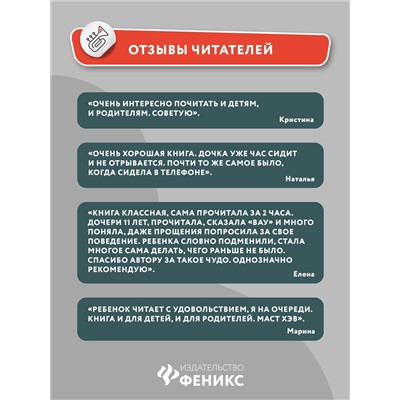 ОТЗЫВЫ ЧИТАТЕЛЕЙ

«ОЧЕНЬ ИНТЕРЕСНО ПОЧИТАТЬ И ДЕТЯМ, И РОДИТЕЛЯМ. СОВЕТУЮ».

Кристина

«ОЧЕНЬ ХОРОШАЯ КНИГА. ДОЧКА УЖЕ ЧАС СИДИТ И НЕ ОТРЫВАЕТСЯ. ПОЧТИ ТО ЖЕ САМОЕ БЫЛО, КОГДА СИДЕЛА В ТЕЛЕФОНЕ».

Наталья

«КНИГА КЛАССНАЯ, САМА ПРОЧИТАЛА ЗА 2 ЧАСА. ДОЧЕРИ 11 ЛЕТ, ПРОЧИТАЛА, СКАЗАЛА «ВАУ» И МНОГО ПОНЯЛА, ДАЖЕ ПРОЩЕНИЯ ПОПРОСИЛА ЗА СВОЕ ПОВЕДЕНИЕ. РЕБЕНКА СЛОВНО ПОДМЕНИЛИ, СТАЛА МНОГОЕ САМА ДЕЛАТЬ, ЧЕГО РАНЬШЕ НЕ БЫЛО. СПАСИБО АВТОРУ ЗА ТАКОЕ ЧУДО. ОДНОЗНАЧНО РЕКОМЕНДУЮ».

Елена

«РЕБЕНОК ЧИТАЕТ С УДОВОЛЬСТВИЕМ, Я НА ОЧЕРЕДИ. КНИГА И ДЛЯ ДЕТЕЙ, И ДЛЯ РОДИТЕЛЕЙ. МАСТ ХЭВ».

Марина

ИЗДАТЕЛЬСТВО
ФЕНИКС